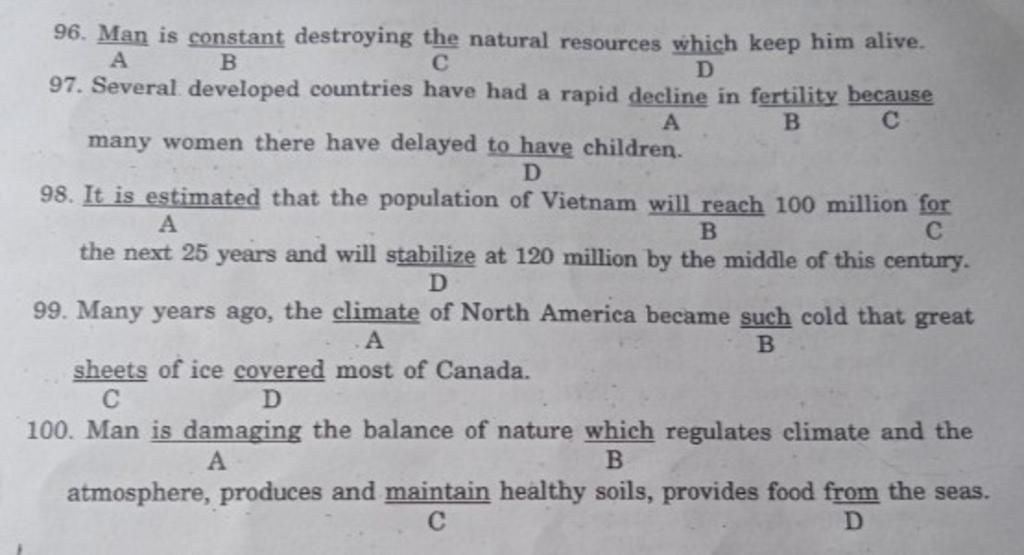 96. Man is constant destroying the natural resources which keep him alive.
A B C D

97. Several developed countries have had a rapid decline in fertility because many women there have delayed to have children.
A B C D

98. It is estimated that the population of Vietnam will reach 100 million for the next 25 years and will stabilize at 120 million by the middle of this century.
A B C D

99. Many years ago, the climate of North America became such cold that great sheets of ice covered most of Canada.
A B C D

100. Man is damaging the balance of nature which regulates climate and the atmosphere, produces and maintain healthy soils, provides food from the seas.
A B C D